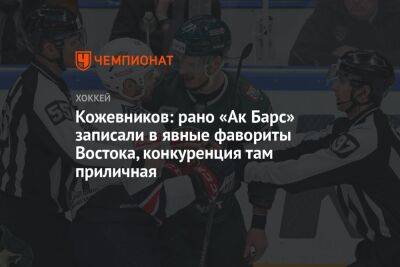 ЧЕМПИОНАТ

ХОККЕЙ

Кожевников: рано «Ак Барс» записали в явные фавориты Востока, конкуренция там приличная